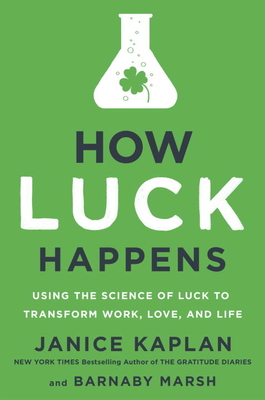 HOW
LUCK
HAPPENS

USING THE SCIENCE OF LUCK TO TRANSFORM WORK, LOVE, AND LIFE

JANICE KAPLAN
NEW YORK TIMES Bestselling Author of THE GRATITUDE DIARIES

and BARNABY MARSH